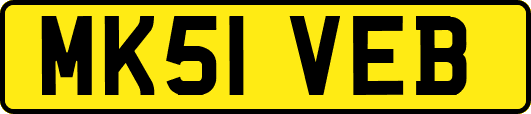 MK51 VEB